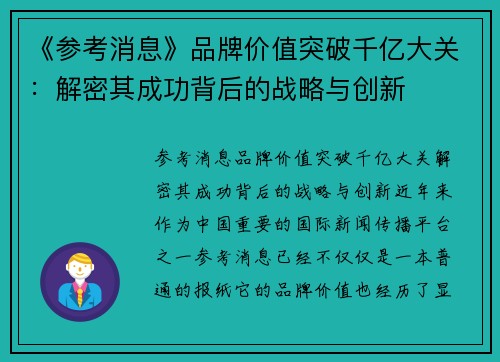 《参考消息》品牌价值突破千亿大关：解密其成功背后的战略与创新

参考消息品牌价值突破千亿大关解密其成功背后的战略与创新近年来作为中国重要的国际新闻传播平台之一参考消息已经不仅仅是一本普通的报纸它的品牌价值也经历了显